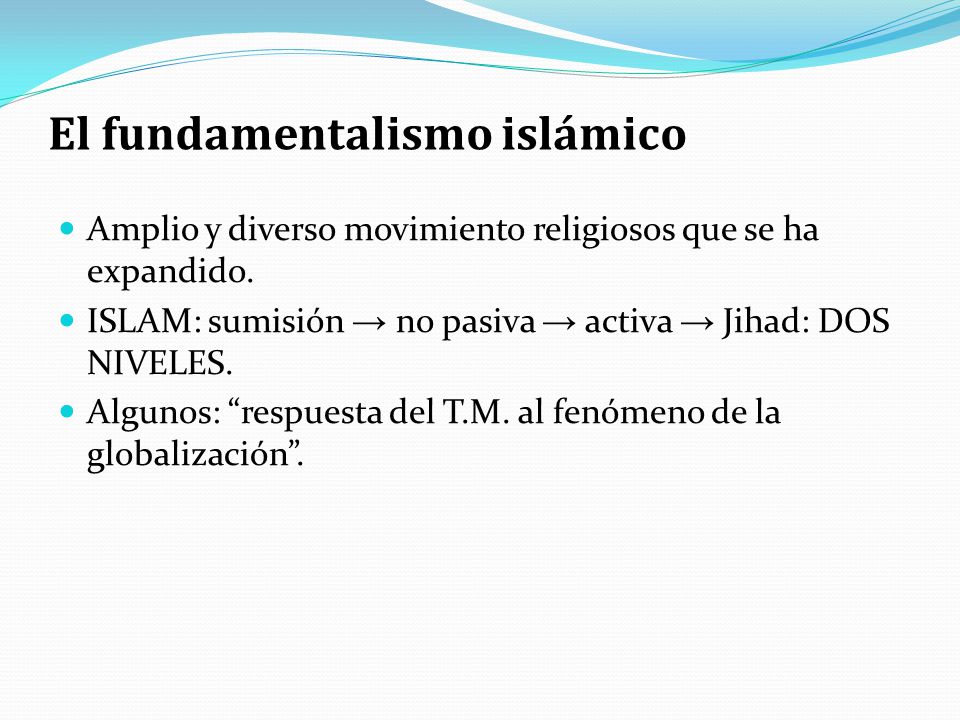 El fundamentalismo islámico

Amplio y diverso movimiento religiosos que se ha expandido.

ISLAM: sumisión → no pasiva → activa → Jihad: DOS NIVELES.

Algunos: “respuesta del T.M. al fenómeno de la globalización”.